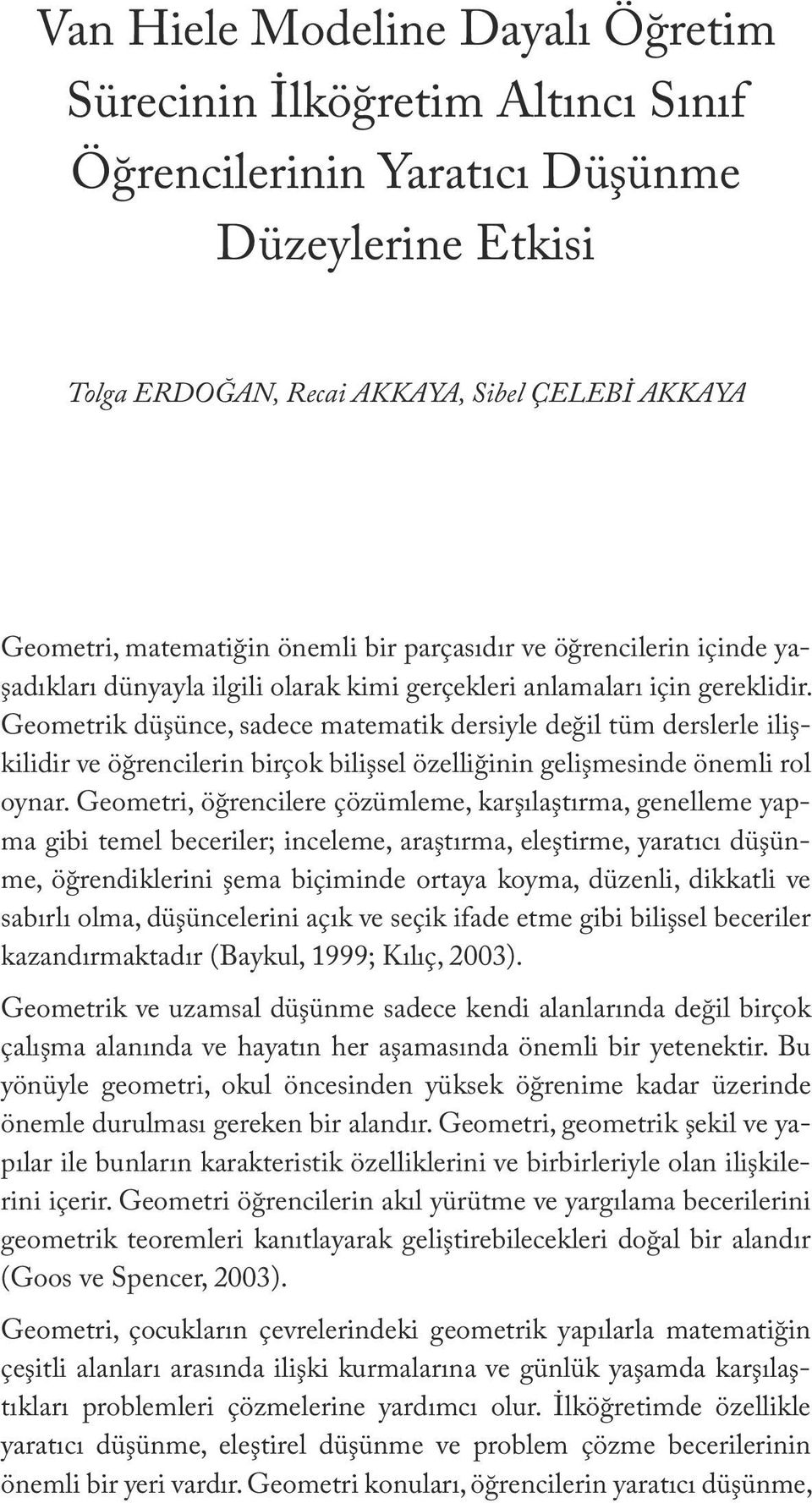 Van Hiele Modeline Dayalı Öğretim Sürecinin İlköğretim Altıncı Sınıf Öğrencilerinin Yaratıcı Düşünme Düzeylerine Etkisi

Tolga ERDOĞAN, Recai AKKAYA, Sibel ÇELEBİ AKKAYA

Geometri, matematiğin önemli bir parçasıdır ve öğrencilerin içinde yaşadıkları dünyayla ilgili olarak kimi gerçekleri anlamaları için gereklidir. Geometrik düşünce, sadece matematik dersiyle değil tüm derslerle ilişkilidir ve öğrencilerin birçok bilişsel özelliğinin gelişmesinde önemli rol oynar. Geometri, öğrencilere çözümleme, karşılaştırma, genelleme yapma gibi temel beceriler; inceleme, araştırma, eleştirme, yaratıcı düşünme, öğrendiklerini şema biçiminde ortaya koyma, düzenli, dikkatli ve sabırlı olma, düşüncelerini açık ve seçik ifade etme gibi bilişsel beceriler kazandırmaktadır (Baykul, 1999; Kılıç, 2003).

Geometrik ve uzamsal düşünme sadece kendi alanlarında değil birçok çalışma alanında ve hayatın her aşamasında önemli bir yetenektir. Bu yönüyle geometri, okul öncesinden yüksek öğrenime kadar üzerinde önemle durulması gereken bir alandır. Geometri, geometrik şekil ve yapılar ile bunların karakteristik özelliklerini ve birbirleriyle olan ilişkilerini içerir. Geometri öğrencilerin akıl yürütme ve yargılama becerilerini geometrik teoremleri kanıtlayarak geliştirebilecekleri doğal bir alandır (Goos ve Spencer, 2003).

Geometri, çocukların çevrelerindeki geometrik yapılarla matematiğin çeşitli alanları arasında ilişki kurmalarına ve günlük yaşamda karşılaştıkları problemleri çözmelerine yardımcı olur. İlköğretimde özellikle yaratıcı düşünme, eleştirel düşünme ve problem çözme becerilerinin önemli bir yeri vardır. Geometri konuları, öğrencilerin yaratıcı düşünme,